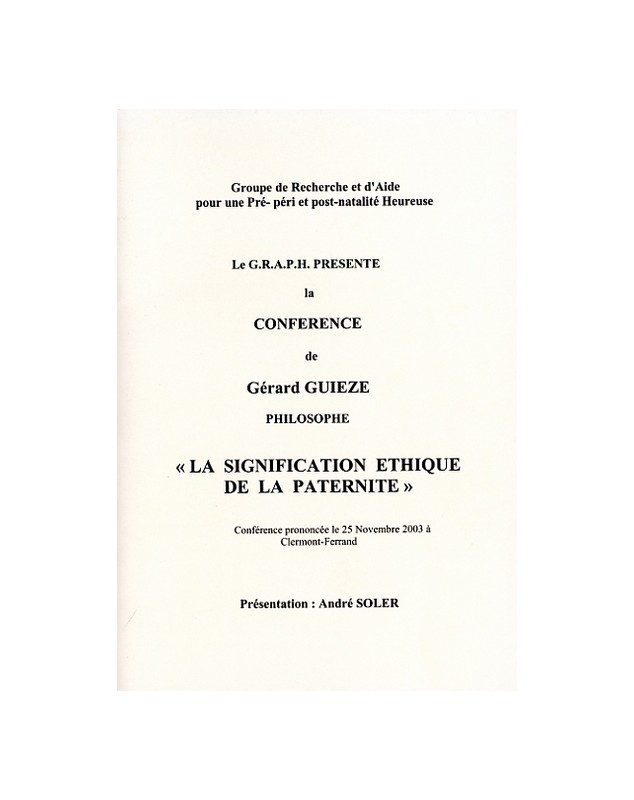 Groupe de Recherche et d'Aide
pour une Pré- péri et post-natalité Heureuse

Le G.R.A.P.H. PRESENTE

la

CONFERENCE

de

Gérard GUIEZE

PHILOSOPHE

« LA SIGNIFICATION ETHIQUE DE LA PATERNITE »

Conférence prononcée le 25 Novembre 2003 à Clermont-Ferrand

Présentation : André SOLER